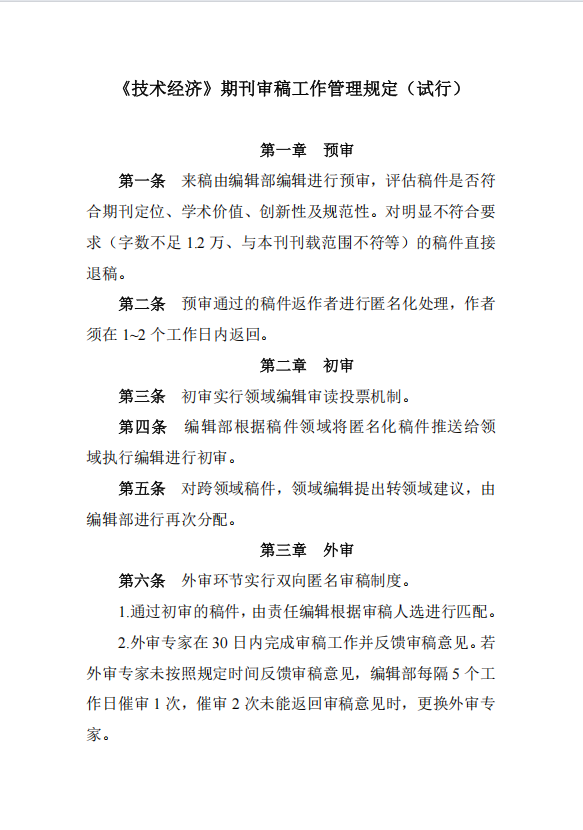 《技术经济》期刊审稿工作管理规定（试行）

第一章　预审

第一条　来稿由编辑部编辑进行预审，评估稿件是否符合期刊定位、学术价值、创新性及规范性。对明显不符合要求（字数不足 1.2 万、与本刊刊载范围不符等）的稿件直接退稿。

第二条　预审通过的稿件返作者进行匿名化处理，作者须在 1~2 个工作日内返回。

第二章　初审

第三条　初审实行领域编辑审读投票机制。

第四条　编辑部根据稿件领域将匿名化稿件推送给领域执行编辑进行初审。

第五条　对跨领域稿件，领域编辑提出转领域建议，由编辑部进行再次分配。

第三章　外审

第六条　外审环节实行双向匿名审稿制度。

1.通过初审的稿件，由责任编辑根据审稿人选进行匹配。

2.外审专家在 30 日内完成审稿工作并反馈审稿意见。若外审专家未按照规定时间反馈审稿意见，编辑部每隔 5 个工作日催审 1 次，催审 2 次未能返回审稿意见时，更换外审专家。